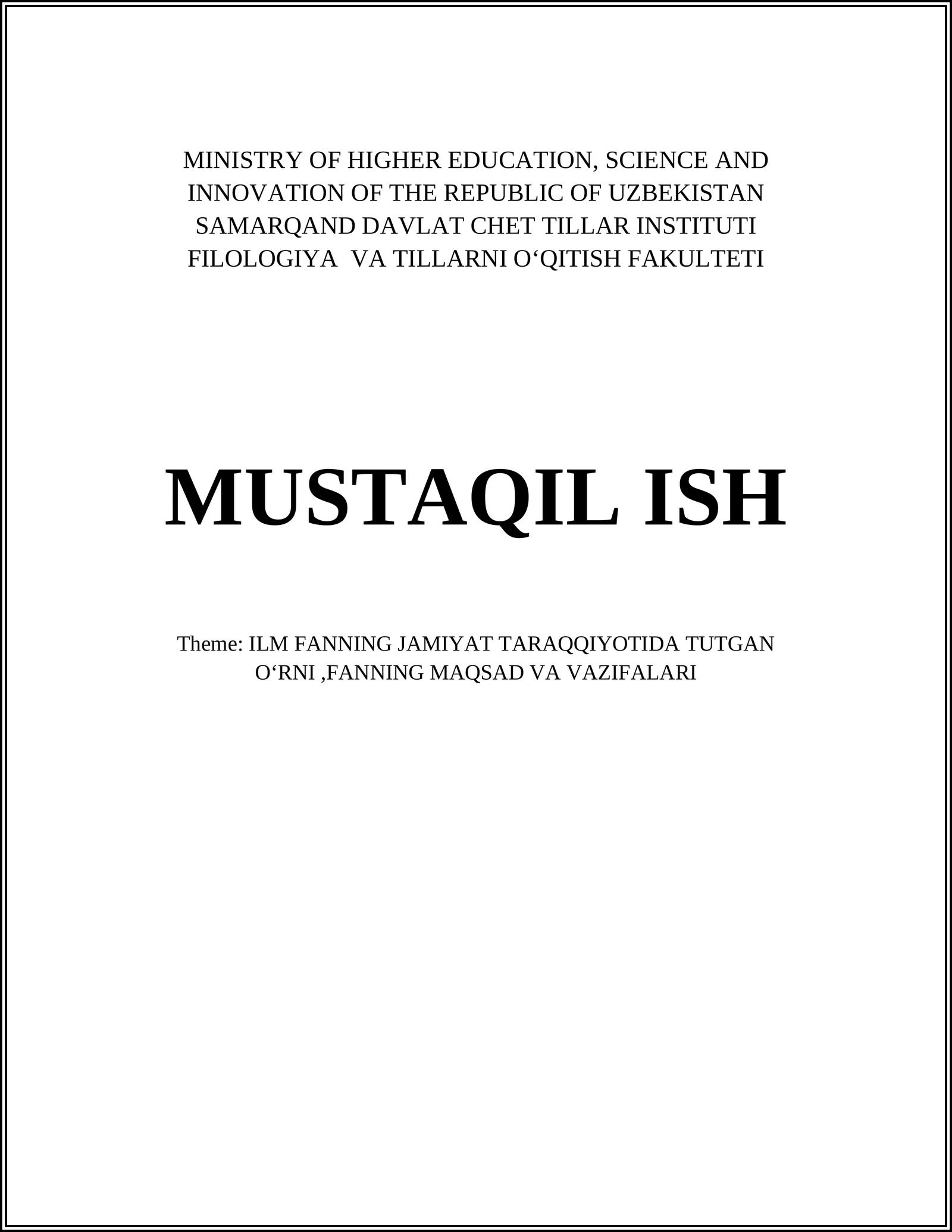 MINISTRY OF HIGHER EDUCATION, SCIENCE AND INNOVATION OF THE REPUBLIC OF UZBEKISTAN
SAMARQAND DAVLAT CHET TILLAR INSTITUTI
FILOLOGIYA VA TILLARNI O‘QITISH FAKULTETI

MUSTAQIL ISH

Theme: ILM FANNING JAMIYAT TARAQQIYOTIDA TUTGAN O‘RNI ,FANNING MAQSAD VA VAZIFALARI